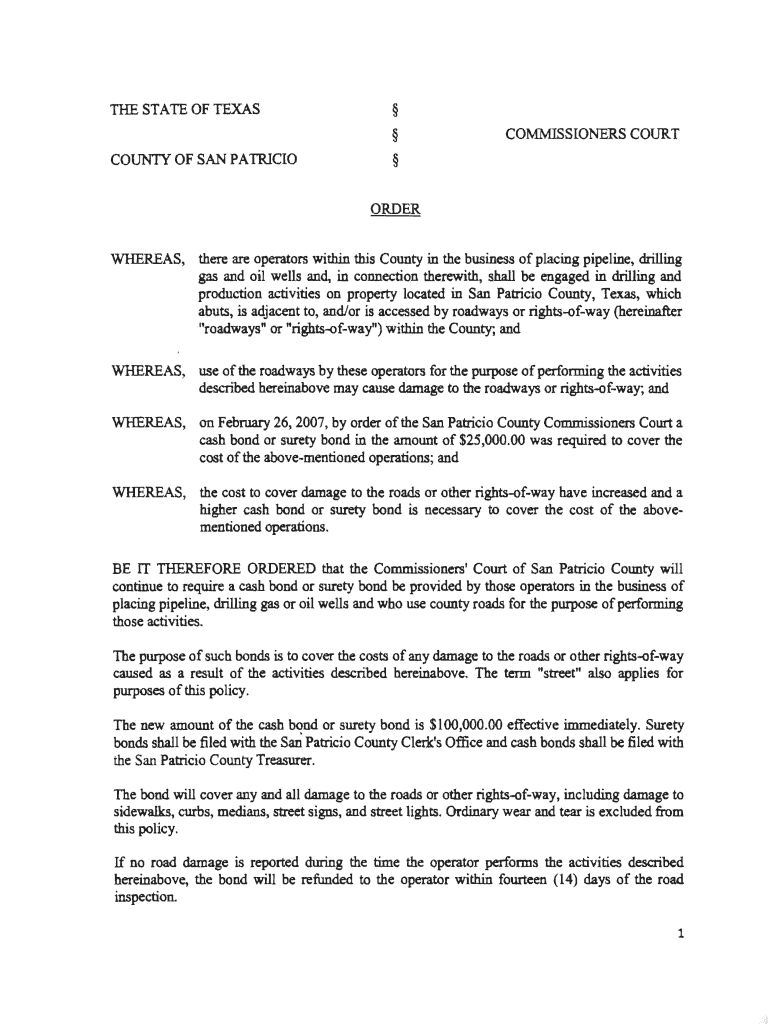 THE STATE OF TEXAS §
§ COMMISSIONERS COURT
COUNTY OF SAN PATRICIO §

ORDER

WHEREAS, there are operators within this County in the business of placing pipeline, drilling gas and oil wells and, in connection therewith, shall be engaged in drilling and production activities on property located in San Patricio County, Texas, which abuts, is adjacent to, and/or is accessed by roadways or rights-of-way (hereinafter "roadways" or "rights-of-way") within the County; and

WHEREAS, use of the roadways by these operators for the purpose of performing the activities described hereinabove may cause damage to the roadways or rights-of-way; and

WHEREAS, on February 26, 2007, by order of the San Patricio County Commissioners Court a cash bond or surety bond in the amount of $25,000.00 was required to cover the cost of the above-mentioned operations; and

WHEREAS, the cost to cover damage to the roads or other rights-of-way have increased and a higher cash bond or surety bond is necessary to cover the cost of the above-mentioned operations.

BE IT THEREFORE ORDERED that the Commissioners' Court of San Patricio County will continue to require a cash bond or surety bond be provided by those operators in the business of placing pipeline, drilling gas or oil wells and who use county roads for the purpose of performing those activities.

The purpose of such bonds is to cover the costs of any damage to the roads or other rights-of-way caused as a result of the activities described hereinabove. The term "street" also applies for purposes of this policy.

The new amount of the cash bond or surety bond is $100,000.00 effective immediately. Surety bonds shall be filed with the San Patricio County Clerk's Office and cash bonds shall be filed with the San Patricio County Treasurer.

The bond will cover any and all damage to the roads or other rights-of-way, including damage to sidewalks, curbs, medians, street signs, and street lights. Ordinary wear and tear is excluded from this policy.

If no road damage is reported during the time the operator performs the activities described hereinabove, the bond will be refunded to the operator within fourteen (14) days of the road inspection.

1